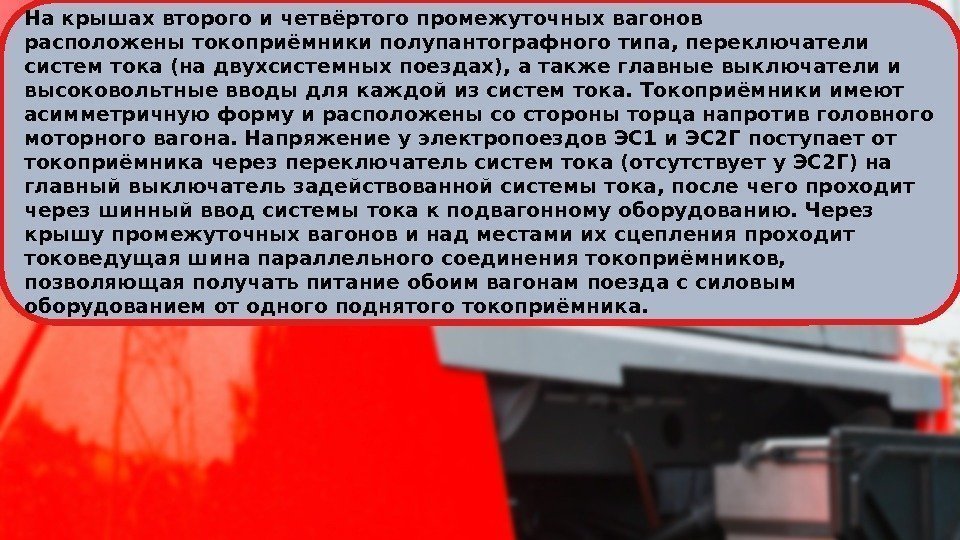 На крышах второго и четвёртого промежуточных вагонов расположены токоприёмники полупантографного типа, переключатели систем тока (на двухсистемных поездах), а также главные выключатели и высоковольтные вводы для каждой из систем тока. Токоприёмники имеют асимметричную форму и расположены со стороны торца напротив головного моторного вагона. Напряжение у электропоездов ЭС1 и ЭС2Г поступает от токоприёмника через переключатель систем тока (отсутствует у ЭС2Г) на главный выключатель задействованной системы тока, после чего проходит через шинный ввод системы тока к подвагонному оборудованию. Через крышу промежуточных вагонов и над местами их сцепления проходит токоведущая шина параллельного соединения токоприёмников, позволяющая получать питание обоим вагонам поезда с силовым оборудованием от одного поднятого токоприёмника.